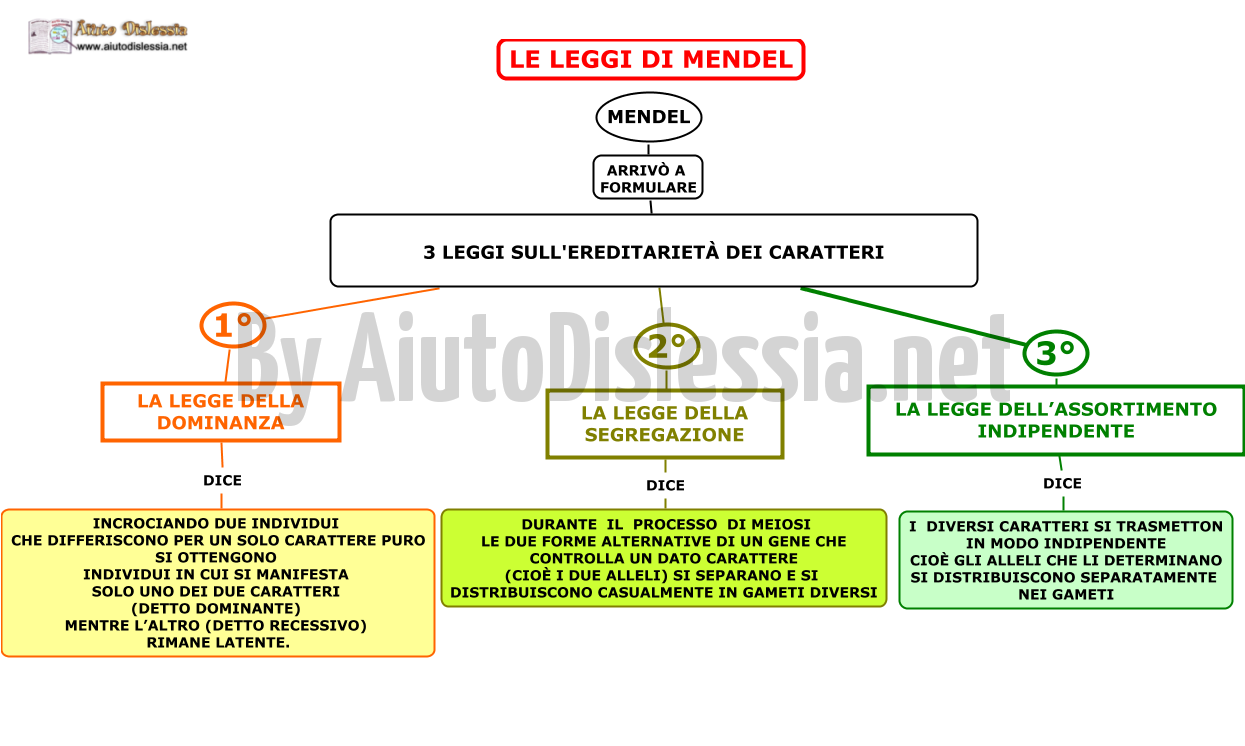 Aiuto Dislessia
www.aiutodislessia.net

LE LEGGI DI MENDEL

MENDEL

ARRIVÒ A FORMULARE

3 LEGGI SULL'EREDITARIETÀ DEI CARATTERI

By AiutoDislessia.net

1°

LA LEGGE DELLA DOMINANZA

DICE

INCROCIANDO DUE INDIVIDUI CHE DIFFERISCONO PER UN SOLO CARATTERE PURO SI OTTENGONO INDIVIDUI IN CUI SI MANIFESTA SOLO UNO DEI DUE CARATTERI (DETTO DOMINANTE) MENTRE L'ALTRO (DETTO RECESSIVO) RIMANE LATENTE.

2°

LA LEGGE DELLA SEGREGAZIONE

DICE

DURANTE IL PROCESSO DI MEIOSI LE DUE FORME ALTERNATIVE DI UN GENE CHE CONTROLLA UN DATO CARATTERE (CIOÈ I DUE ALLELI) SI SEPARANO E SI DISTRIBUISCONO CASUALMENTE IN GAMETI DIVERSI

3°

LA LEGGE DELL'ASSORTIMENTO INDIPENDENTE

DICE

I DIVERSI CARATTERI SI TRASMETTON IN MODO INDIPENDENTE CIOÈ GLI ALLELI CHE LI DETERMINANO SI DISTRIBUISCONO SEPARATAMENTE NEI GAMETI